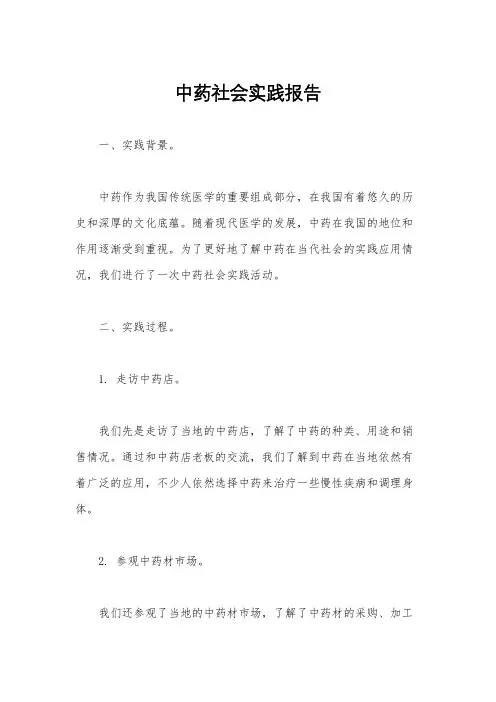 中药社会实践报告

一、实践背景。

中药作为我国传统医学的重要组成部分，在我国有着悠久的历史和深厚的文化底蕴。随着现代医学的发展，中药在我国的地位和作用逐渐受到重视。为了更好地了解中药在当代社会的实践应用情况，我们进行了一次中药社会实践活动。

二、实践过程。

1. 走访中药店。

我们先是走访了当地的中药店，了解了中药的种类、用途和销售情况。通过和中药店老板的交流，我们了解到中药在当地依然有着广泛的应用，不少人依然选择中药来治疗一些慢性疾病和调理身体。

2. 参观中药材市场。

我们还参观了当地的中药材市场，了解了中药材的采购、加工